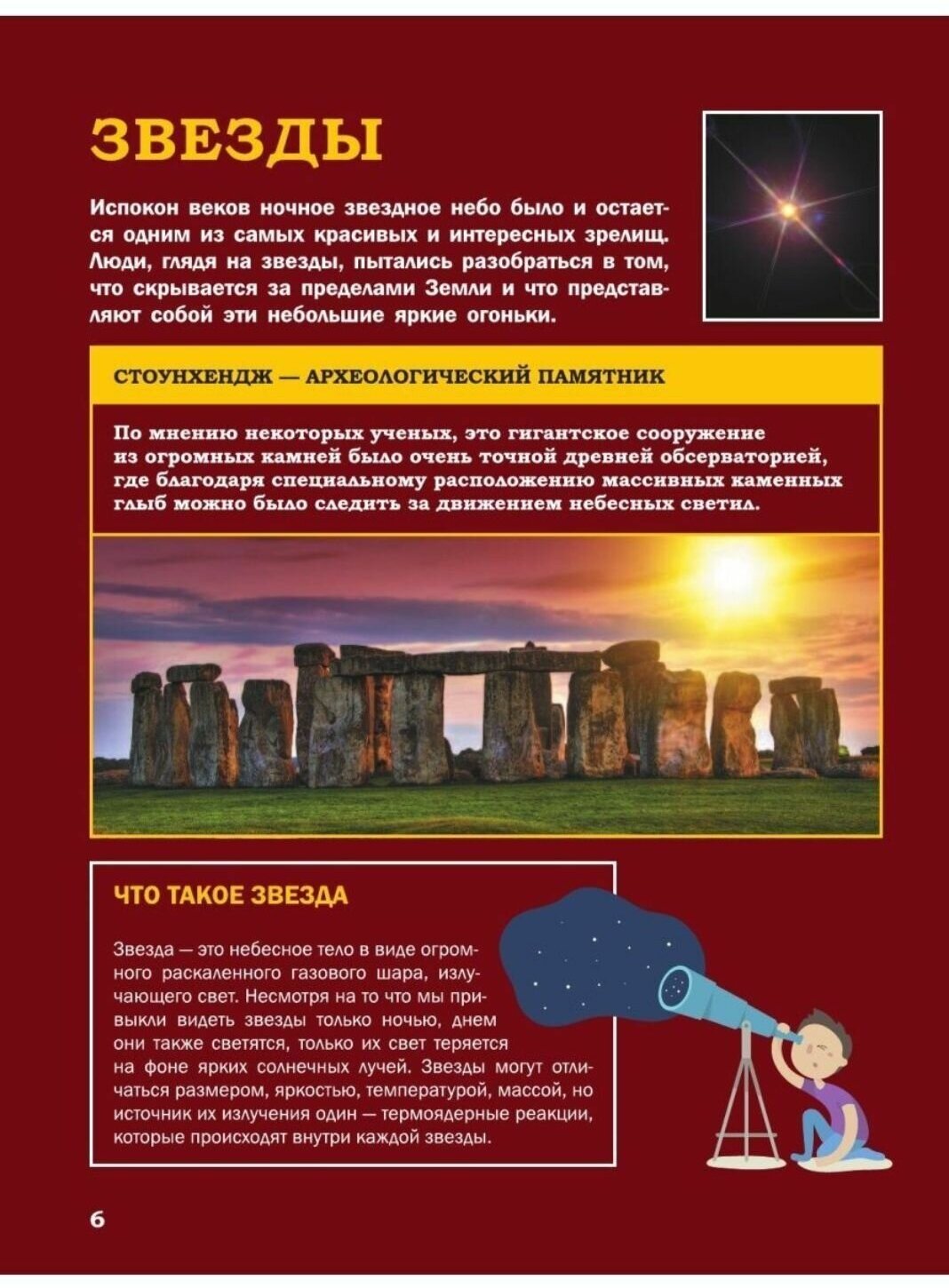 ЗВЕЗДЫ

Испокон веков ночное звездное небо было и остается одним из самых красивых и интересных зрелищ. Люди, глядя на звезды, пытались разобраться в том, что скрывается за пределами Земли и что представляют собой эти небольшие яркие огоньки.

СТОУНХЕНДЖ — АРХЕОЛОГИЧЕСКИЙ ПАМЯТНИК

По мнению некоторых ученых, это гигантское сооружение из огромных камней было очень точной древней обсерваторией, где благодаря специальному расположению массивных каменных глыб можно было следить за движением небесных светил.

ЧТО ТАКОЕ ЗВЕЗДА

Звезда — это небесное тело в виде огромного раскаленного газового шара, излучающего свет. Несмотря на то что мы привыкли видеть звезды только ночью, днем они также светятся, только их свет теряется на фоне ярких солнечных лучей. Звезды могут отличаться размером, яркостью, температурой, массой, но источник их излучения один — термоядерные реакции, которые происходят внутри каждой звезды.

6